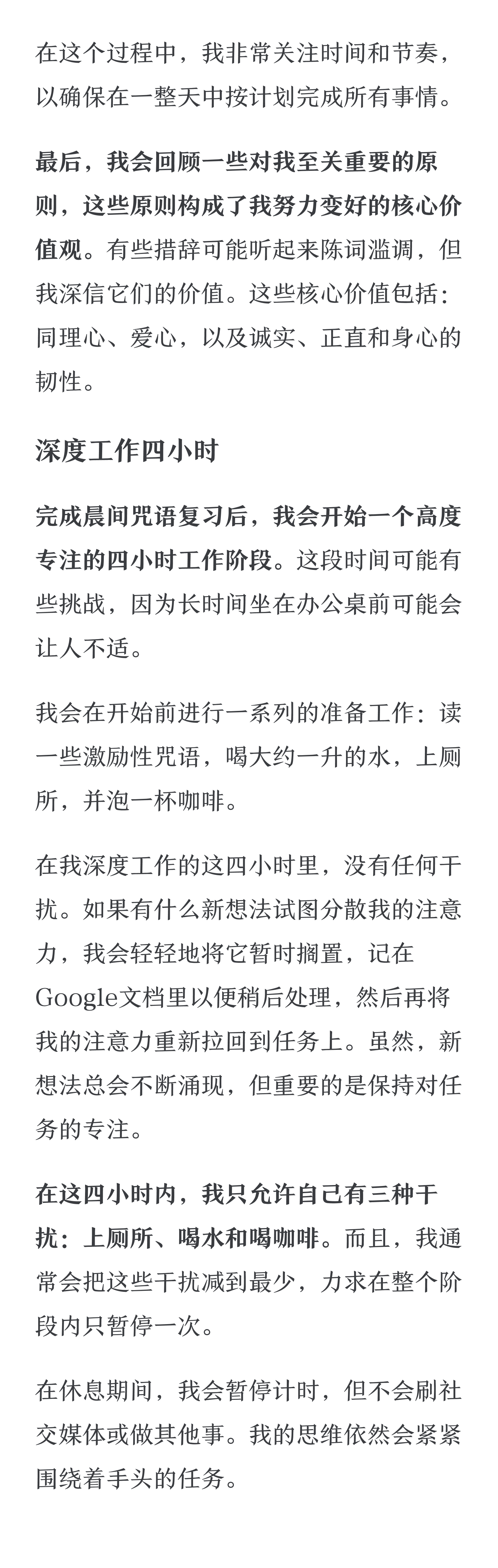 在这个过程中，我非常关注时间和节奏，以确保在一整天中按计划完成所有事情。

最后，我会回顾一些对我至关重要的原则，这些原则构成了我努力变好的核心价值观。有些措辞可能听起来陈词滥调，但我深信它们的价值。这些核心价值包括：同理心、爱心，以及诚实、正直和身心的韧性。

深度工作四小时

完成晨间咒语复习后，我会开始一个高度专注的四小时工作阶段。这段时间可能有些挑战，因为长时间坐在办公桌前可能会让人不适。

我会在开始前进行一系列的准备工作：读一些激励性咒语，喝大约一升的水，上厕所，并泡一杯咖啡。

在我深度工作的这四小时里，没有任何干扰。如果有什么新想法试图分散我的注意力，我会轻轻地将它暂时搁置，记在Google文档里以便稍后处理，然后再将我的注意力重新拉回到任务上。虽然，新想法总会不断涌现，但重要的是保持对任务的专注。

在这四小时内，我只允许自己有三种干扰：上厕所、喝水和喝咖啡。而且，我通常会把这些干扰减到最少，力求在整个阶段内只暂停一次。

在休息期间，我会暂停计时，但不会刷社交媒体或做其他事。我的思维依然会紧紧围绕着手头的任务。